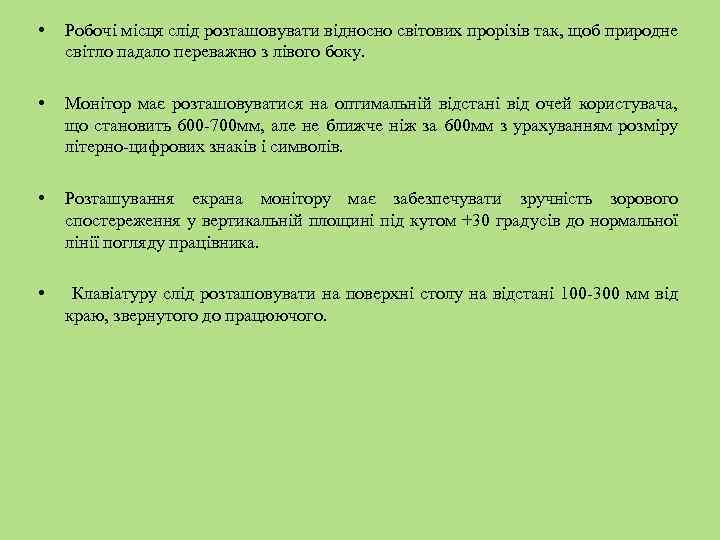 • Робочі місця слід розташовувати відносно світових прорізів так, щоб природне світло падало переважно з лівого боку.

• Монітор має розташовуватися на оптимальній відстані від очей користувача, що становить 600-700мм, але не ближче ніж за 600мм з урахуванням розміру літерно-цифрових знаків і символів.

• Розташування екрана монітору має забезпечувати зручність зорового спостереження у вертикальній площині під кутом +30 градусів до нормальної лінії погляду працівника.

• Клавіатуру слід розташовувати на поверхні столу на відстані 100-300 мм від краю, звернутого до працюючого.